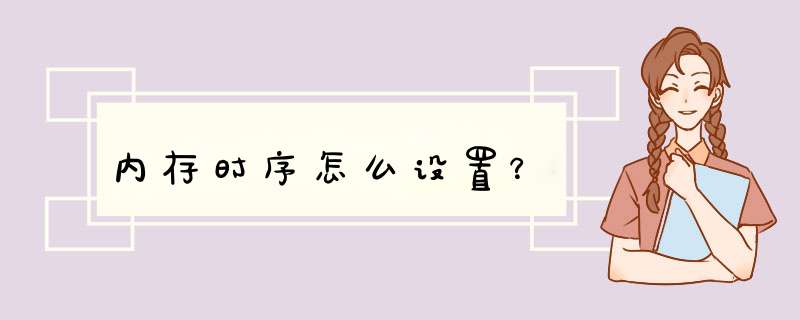 内存时序怎么设置？